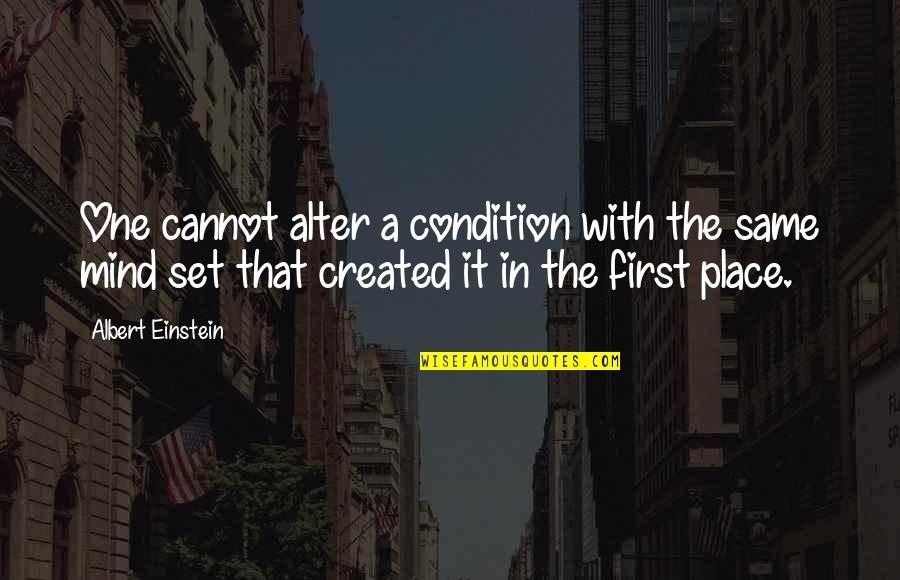 One cannot alter a condition with the same mind set that created it in the first place.

Albert Einstein

WISEFAMOUSQUOTES.COM